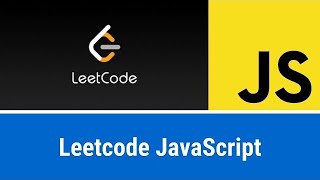 LeetCode

JS

Leetcode JavaScript